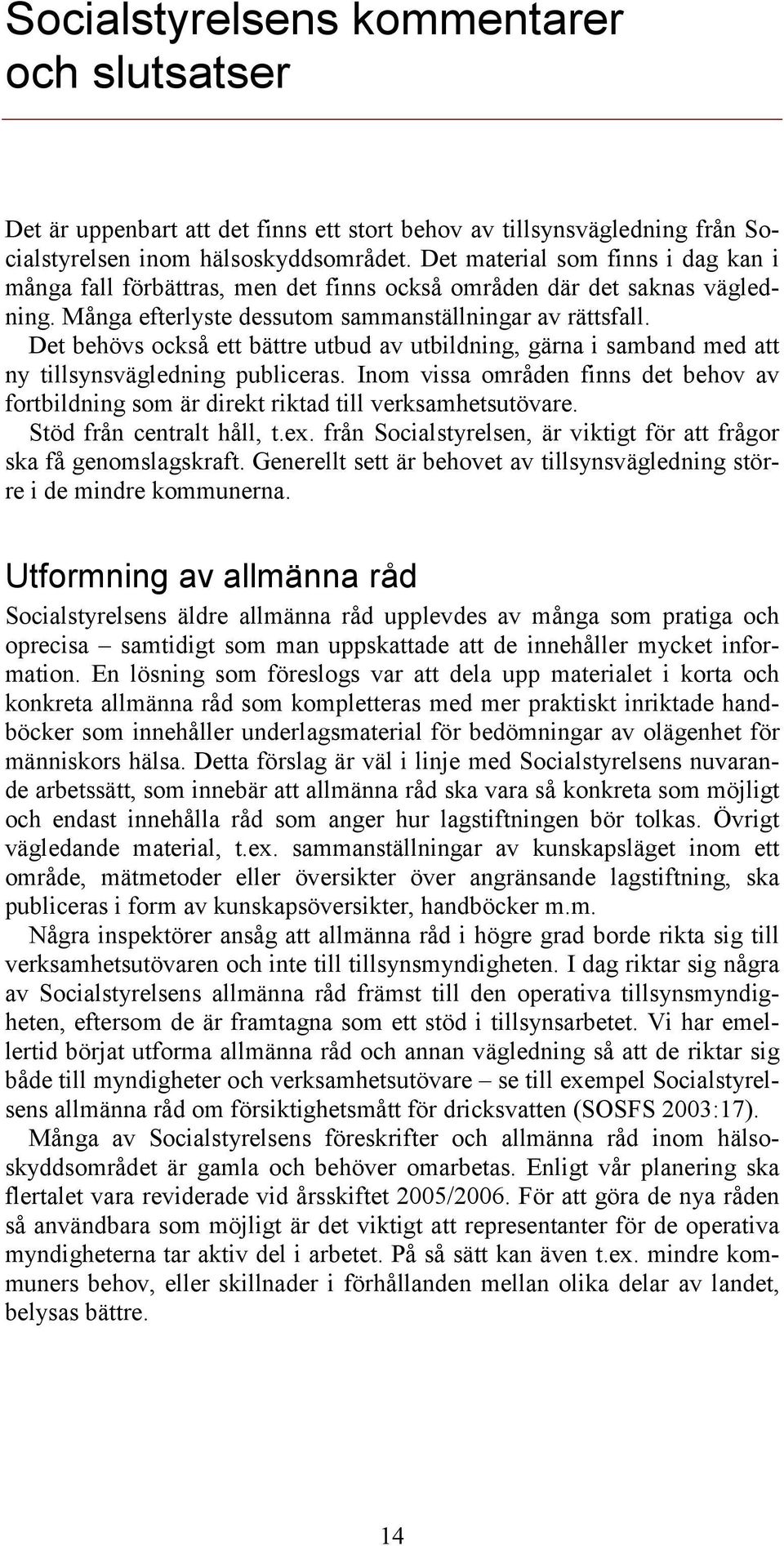 Socialstyrelsens kommentarer och slutsatser

Det är uppenbart att det finns ett stort behov av tillsynsvägledning från Socialstyrelsen inom hälsoskyddsområdet. Det material som finns i dag kan i många fall förbättras, men det finns också områden där det saknas vägledning. Många efterlyste dessutom sammanställningar av rättsfall.

Det behövs också ett bättre utbud av utbildning, gärna i samband med att ny tillsynsvägledning publiceras. Inom vissa områden finns det behov av fortbildning som är direkt riktad till verksamhetsutövare.

Stöd från centralt håll, t.ex. från Socialstyrelsen, är viktigt för att frågor ska få genomslagskraft. Generellt sett är behovet av tillsynsvägledning större i de mindre kommunerna.

Utformning av allmänna råd

Socialstyrelsens äldre allmänna råd upplevdes av många som pratiga och oprecisa – samtidigt som man uppskattade att de innehåller mycket information. En lösning som föreslogs var att dela upp materialet i korta och konkreta allmänna råd som kompletteras med mer praktiskt inriktade handböcker som innehåller underlagsmaterial för bedömningar av olägenhet för människors hälsa. Detta förslag är väl i linje med Socialstyrelsens nuvarande arbetssätt, som innebär att allmänna råd ska vara så konkreta som möjligt och endast innehålla råd som anger hur lagstiftningen bör tolkas. Övrigt vägledande material, t.ex. sammanställningar av kunskapsläget inom ett område, mätmetoder eller översikter över angränsande lagstiftning, ska publiceras i form av kunskapsöversikter, handböcker m.m.

Några inspektörer ansåg att allmänna råd i högre grad borde rikta sig till verksamhetsutövaren och inte till tillsynsmyndigheten. I dag riktar sig några av Socialstyrelsens allmänna råd främst till den operativa tillsynsmyndigheten, eftersom de är framtagna som ett stöd i tillsynsarbetet. Vi har emellertid börjat utforma allmänna råd och annan vägledning så att de riktar sig både till myndigheter och verksamhetsutövare – se till exempel Socialstyrelsens allmänna råd om försiktighetsmått för dricksvatten (SOSFS 2003:17).

Många av Socialstyrelsens föreskrifter och allmänna råd inom hälsoskyddsområdet är gamla och behöver omarbetas. Enligt vår planering ska flertalet vara reviderade vid årsskiftet 2005/2006. För att göra de nya råden så användbara som möjligt är det viktigt att representanter för de operativa myndigheterna tar aktiv del i arbetet. På så sätt kan även t.ex. mindre kommuners behov, eller skillnader i förhållanden mellan olika delar av landet, belysas bättre.

14